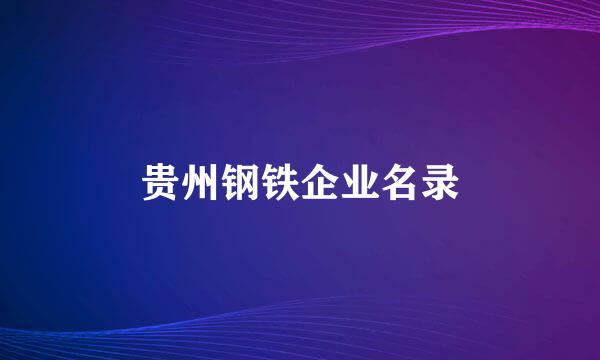 贵州钢铁企业名录